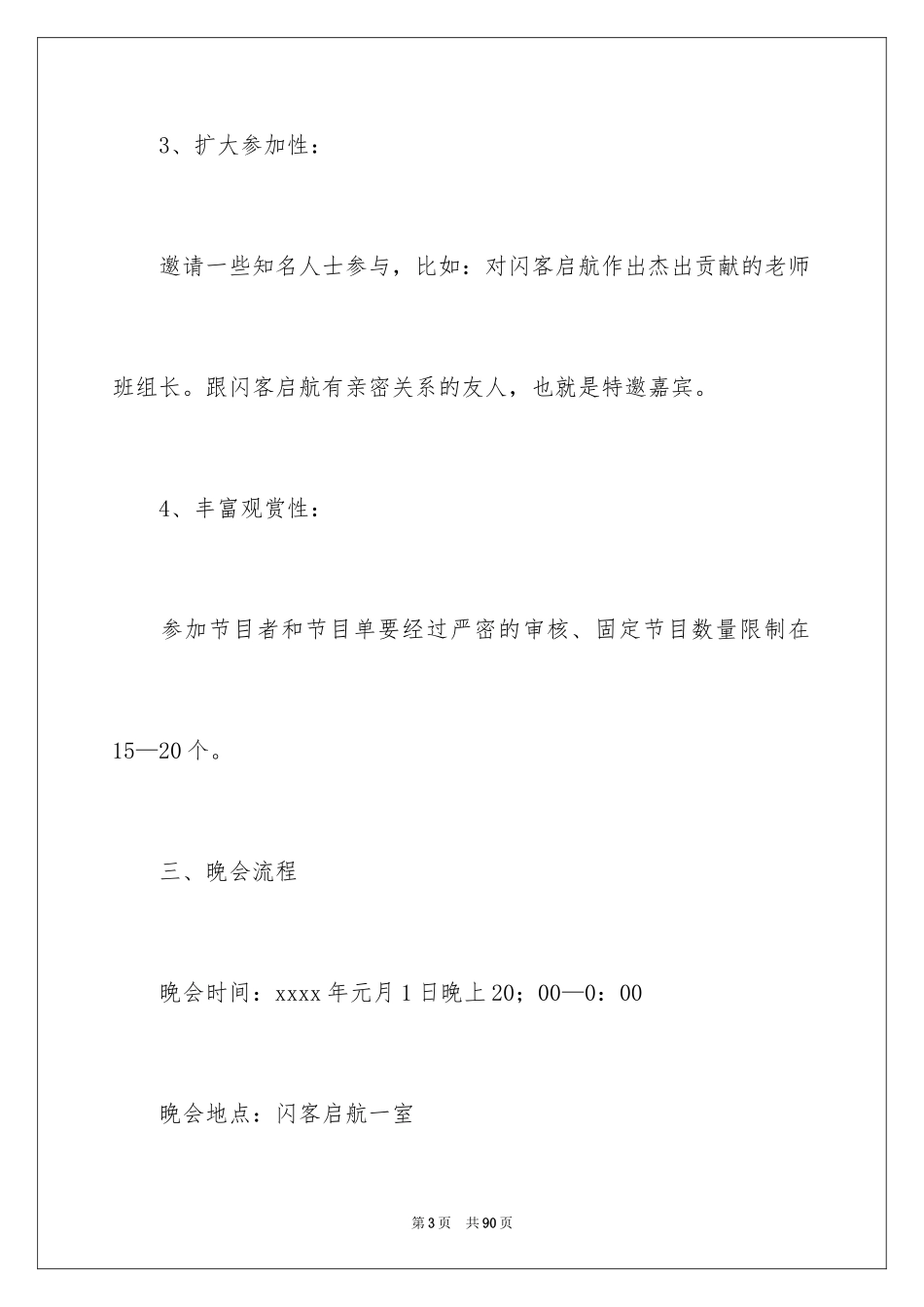 3、扩大参加性：

邀请一些知名人士参与，比如：对闪客启航作出杰出贡献的老师班组长。跟闪客启航有亲密关系的友人，也就是特邀嘉宾。

4、丰富观赏性：

参加节目者和节目单要经过严密的审核、固定节目数量限制在15—20个。

三、晚会流程

晚会时间：xxxx年元月1日晚上20；00—0：00

晚会地点：闪客启航一室

第3页　共90页